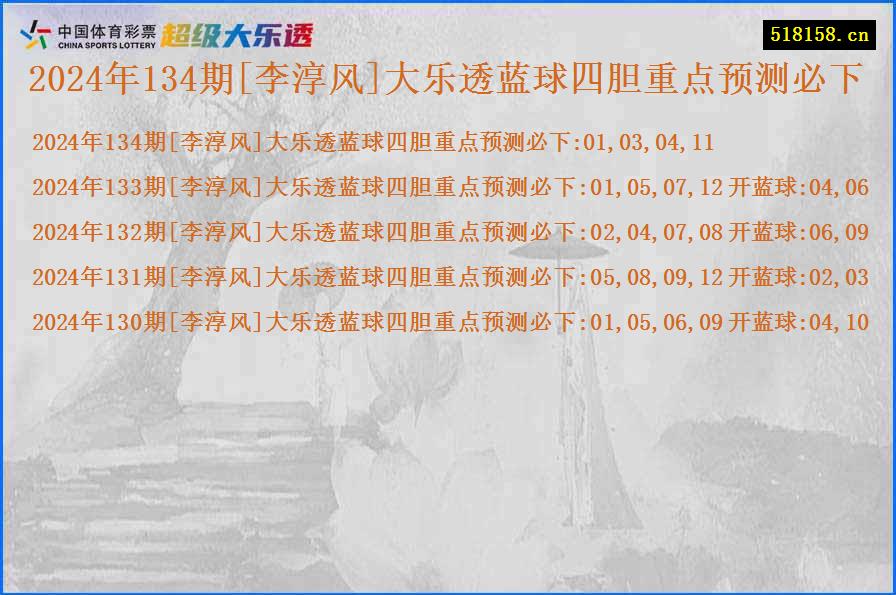 中国体育彩票
CHINA SPORTS LOTTERY
超级大乐透

518158.cn

2024年134期[李淳风]大乐透蓝球四胆重点预测必下

2024年134期[李淳风]大乐透蓝球四胆重点预测必下:01,03,04,11

2024年133期[李淳风]大乐透蓝球四胆重点预测必下:01,05,07,12 开蓝球:04,06

2024年132期[李淳风]大乐透蓝球四胆重点预测必下:02,04,07,08 开蓝球:06,09

2024年131期[李淳风]大乐透蓝球四胆重点预测必下:05,08,09,12 开蓝球:02,03

2024年130期[李淳风]大乐透蓝球四胆重点预测必下:01,05,06,09 开蓝球:04,10